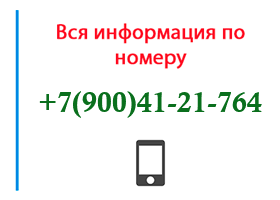 Вся информация по номеру

+7(900)41-21-764